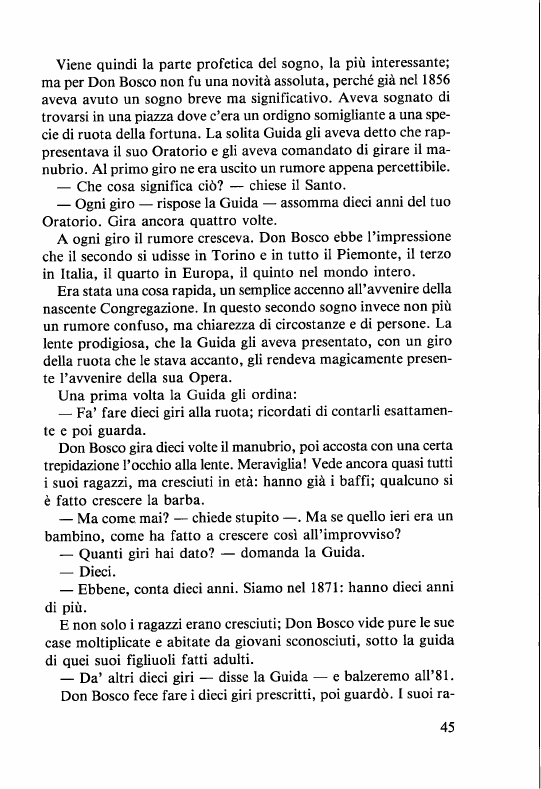 Viene quindi la parte profetica del sogno, la più interessante; ma per Don Bosco non fu una novità assoluta, perché già nel 1856 aveva avuto un sogno breve ma significativo. Aveva sognato di trovarsi in una piazza dove c'era un ordigno somigliante a una specie di ruota della fortuna. La solita Guida gli aveva detto che rappresentava il suo Oratorio e gli aveva comandato di girare il manubrio. Al primo giro ne era uscito un rumore appena percettibile.

— Che cosa significa ciò? — chiese il Santo.

— Ogni giro — rispose la Guida — assomma dieci anni del tuo Oratorio. Gira ancora quattro volte.

A ogni giro il rumore cresceva. Don Bosco ebbe l'impressione che il secondo si udisse in Torino e in tutto il Piemonte, il terzo in Italia, il quarto in Europa, il quinto nel mondo intero.

Era stata una cosa rapida, un semplice accenno all'avvenire della nascente Congregazione. In questo secondo sogno invece non più un rumore confuso, ma chiarezza di circostanze e di persone. La lente prodigiosa, che la Guida gli aveva presentato, con un giro della ruota che le stava accanto, gli rendeva magicamente presente l'avvenire della sua Opera.

Una prima volta la Guida gli ordina:

— Fa' fare dieci giri alla ruota; ricordati di contarli esattamente e poi guarda.

Don Bosco gira dieci volte il manubrio, poi accosta con una certa trepidazione l'occhio alla lente. Meraviglia! Vede ancora quasi tutti i suoi ragazzi, ma cresciuti in età: hanno già i baffi; qualcuno si è fatto crescere la barba.

— Ma come mai? — chiede stupito —. Ma se quello ieri era un bambino, come ha fatto a crescere così all'improvviso?

— Quanti giri hai dato? — domanda la Guida.

— Dieci.

— Ebbene, conta dieci anni. Siamo nel 1871: hanno dieci anni di più.

E non solo i ragazzi erano cresciuti; Don Bosco vide pure le sue case moltiplicate e abitate da giovani sconosciuti, sotto la guida di quei suoi figliuoli fatti adulti.

— Da' altri dieci giri — disse la Guida — e balzeremo all'81.

Don Bosco fece fare i dieci giri prescritti, poi guardò. I suoi ra-

45